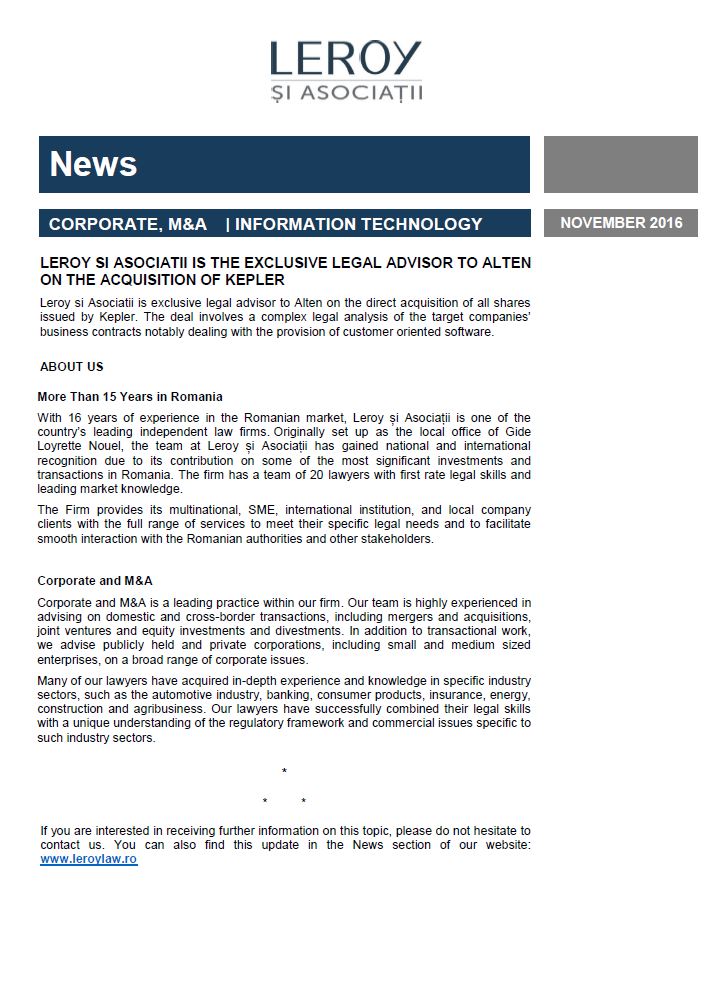 LEROY
ȘI ASOCIAȚII

News

CORPORATE, M&A | INFORMATION TECHNOLOGY

NOVEMBER 2016

LEROY SI ASOCIATII IS THE EXCLUSIVE LEGAL ADVISOR TO ALTEN ON THE ACQUISITION OF KEPLER

Leroy si Asociatii is exclusive legal advisor to Alten on the direct acquisition of all shares issued by Kepler. The deal involves a complex legal analysis of the target companies' business contracts notably dealing with the provision of customer oriented software.

ABOUT US

More Than 15 Years in Romania

With 16 years of experience in the Romanian market, Leroy și Asociații is one of the country's leading independent law firms. Originally set up as the local office of Gide Loyrette Nouel, the team at Leroy și Asociații has gained national and international recognition due to its contribution on some of the most significant investments and transactions in Romania. The firm has a team of 20 lawyers with first rate legal skills and leading market knowledge.

The Firm provides its multinational, SME, international institution, and local company clients with the full range of services to meet their specific legal needs and to facilitate smooth interaction with the Romanian authorities and other stakeholders.

Corporate and M&A

Corporate and M&A is a leading practice within our firm. Our team is highly experienced in advising on domestic and cross-border transactions, including mergers and acquisitions, joint ventures and equity investments and divestments. In addition to transactional work, we advise publicly held and private corporations, including small and medium sized enterprises, on a broad range of corporate issues.

Many of our lawyers have acquired in-depth experience and knowledge in specific industry sectors, such as the automotive industry, banking, consumer products, insurance, energy, construction and agribusiness. Our lawyers have successfully combined their legal skills with a unique understanding of the regulatory framework and commercial issues specific to such industry sectors.

*

* *

If you are interested in receiving further information on this topic, please do not hesitate to contact us. You can also find this update in the News section of our website: www.leroylaw.ro